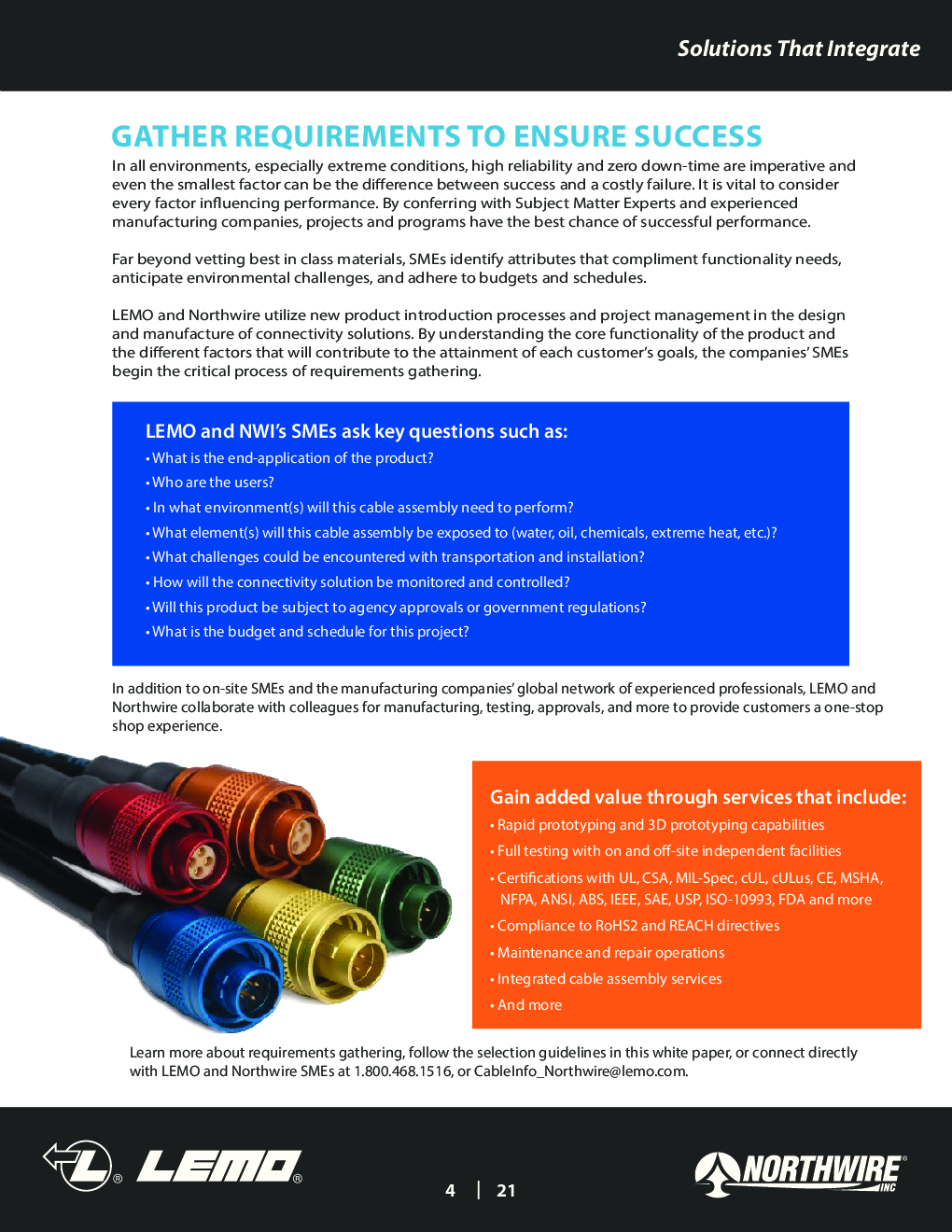 Solutions That Integrate

GATHER REQUIREMENTS TO ENSURE SUCCESS

In all environments, especially extreme conditions, high reliability and zero down-time are imperative and even the smallest factor can be the difference between success and a costly failure. It is vital to consider every factor influencing performance. By conferring with Subject Matter Experts and experienced manufacturing companies, projects and programs have the best chance of successful performance.

Far beyond vetting best in class materials, SMEs identify attributes that compliment functionality needs, anticipate environmental challenges, and adhere to budgets and schedules.

LEMO and Northwire utilize new product introduction processes and project management in the design and manufacture of connectivity solutions. By understanding the core functionality of the product and the different factors that will contribute to the attainment of each customer's goals, the companies' SMEs begin the critical process of requirements gathering.

LEMO and NWI's SMEs ask key questions such as:
• What is the end-application of the product?
• Who are the users?
• In what environment(s) will this cable assembly need to perform?
• What element(s) will this cable assembly be exposed to (water, oil, chemicals, extreme heat, etc.)?
• What challenges could be encountered with transportation and installation?
• How will the connectivity solution be monitored and controlled?
• Will this product be subject to agency approvals or government regulations?
• What is the budget and schedule for this project?

In addition to on-site SMEs and the manufacturing companies' global network of experienced professionals, LEMO and Northwire collaborate with colleagues for manufacturing, testing, approvals, and more to provide customers a one-stop shop experience.

Gain added value through services that include:
• Rapid prototyping and 3D prototyping capabilities
• Full testing with on and off-site independent facilities
• Certifications with UL, CSA, MIL-Spec, cUL, cULus, CE, MSHA, NFPA, ANSI, ABS, IEEE, SAE, USP, ISO-10993, FDA and more
• Compliance to RoHS2 and REACH directives
• Maintenance and repair operations
• Integrated cable assembly services
• And more

Learn more about requirements gathering, follow the selection guidelines in this white paper, or connect directly with LEMO and Northwire SMEs at 1.800.468.1516, or CableInfo_Northwire@lemo.com.

LEMO®

4 | 21

NORTHWIRE® INC